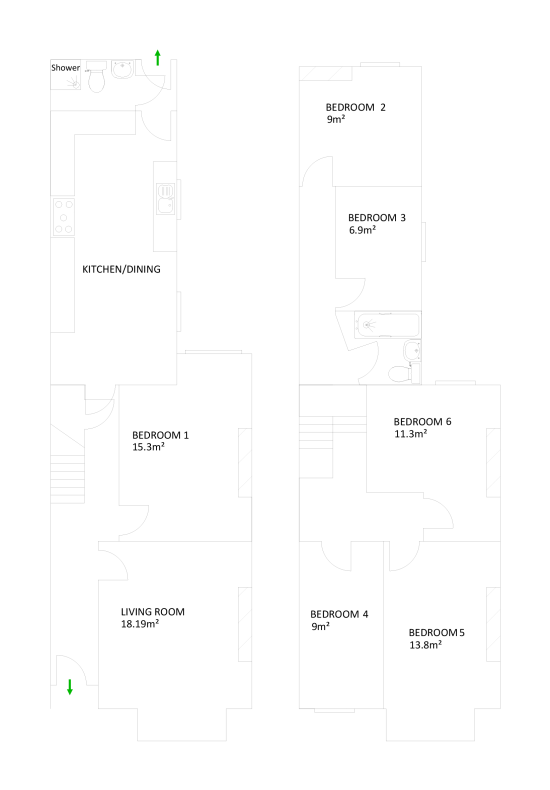 Shower

KITCHEN/DINING

BEDROOM 1
15.3m²

LIVING ROOM
18.19m²

BEDROOM 2
9m²

BEDROOM 3
6.9m²

BEDROOM 6
11.3m²

BEDROOM 4
9m²

BEDROOM 5
13.8m²